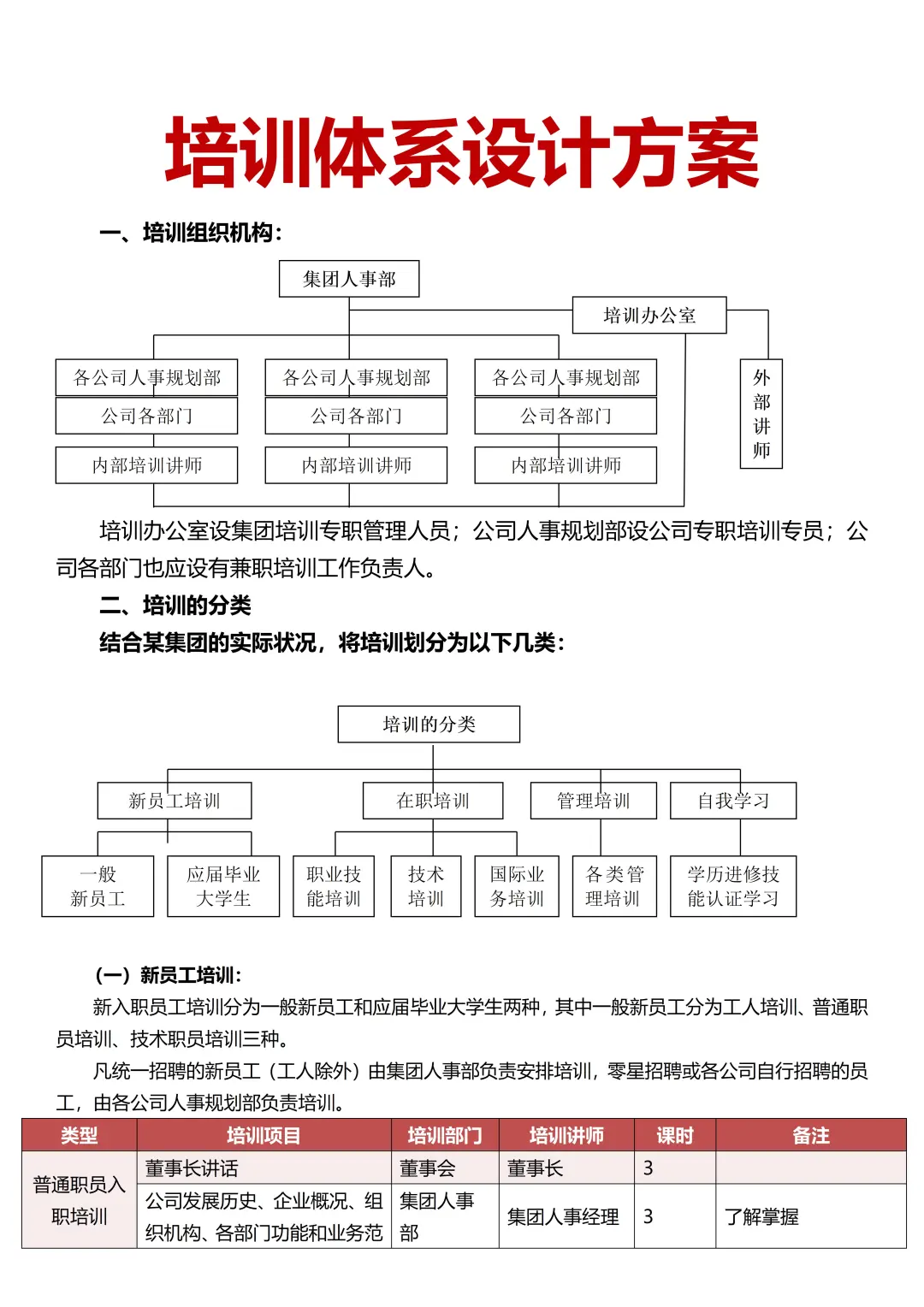 培训体系设计方案

一、培训组织机构：

集团人事部

培训办公室

各公司人事规划部
公司各部门
内部培训讲师

各公司人事规划部
公司各部门
内部培训讲师

各公司人事规划部
公司各部门
内部培训讲师

外部讲师

培训办公室设集团培训专职管理人员；公司人事规划部设公司专职培训专员；公司各部门也应设有兼职培训工作负责人。

二、培训的分类

结合某集团的实际状况，将培训划分为以下几类：

培训的分类

新员工培训
在职培训
管理培训
自我学习

一般新员工
应届毕业大学生
职业技能培训
技术培训
国际业务培训
各类管理培训
学历进修技能认证学习

（一）新员工培训：

新入职员工培训分为一般新员工和应届毕业大学生两种，其中一般新员工分为工人培训、普通职员培训、技术职员培训三种。

凡统一招聘的新员工（工人除外）由集团人事部负责安排培训，零星招聘或各公司自行招聘的员工，由各公司人事规划部负责培训。

| 类型 | 培训项目 | 培训部门 | 培训讲师 | 课时 | 备注 |
|---|---|---|---|---|---|
| 普通职员入职培训 | 董事长讲话 | 董事会 | 董事长 | 3 | |
| | 公司发展历史、企业概况、组织机构、各部门功能和业务范 | 集团人事部 | 集团人事经理 | 3 | 了解掌握 |